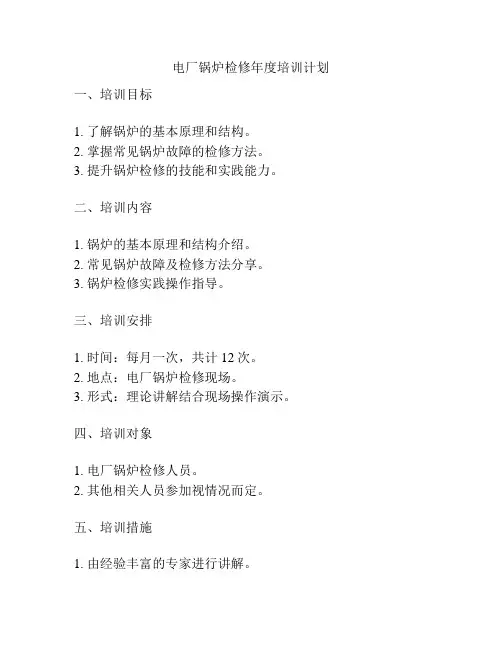 电厂锅炉检修年度培训计划

一、培训目标

1. 了解锅炉的基本原理和结构。
2. 掌握常见锅炉故障的检修方法。
3. 提升锅炉检修的技能和实践能力。

二、培训内容

1. 锅炉的基本原理和结构介绍。
2. 常见锅炉故障及检修方法分享。
3. 锅炉检修实践操作指导。

三、培训安排

1. 时间：每月一次，共计 12 次。
2. 地点：电厂锅炉检修现场。
3. 形式：理论讲解结合现场操作演示。

四、培训对象

1. 电厂锅炉检修人员。
2. 其他相关人员参加视情况而定。

五、培训措施

1. 由经验丰富的专家进行讲解。